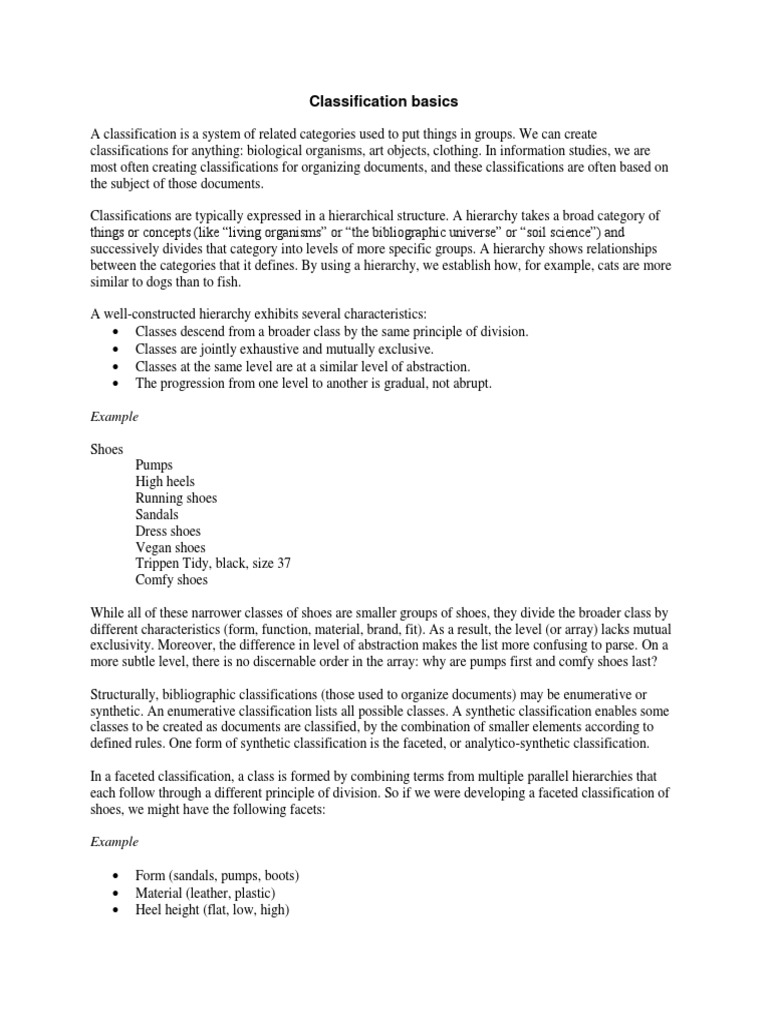 Classification basics

A classification is a system of related categories used to put things in groups. We can create classifications for anything: biological organisms, art objects, clothing. In information studies, we are most often creating classifications for organizing documents, and these classifications are often based on the subject of those documents.

Classifications are typically expressed in a hierarchical structure. A hierarchy takes a broad category of things or concepts (like "living organisms" or "the bibliographic universe" or "soil science") and successively divides that category into levels of more specific groups. A hierarchy shows relationships between the categories that it defines. By using a hierarchy, we establish how, for example, cats are more similar to dogs than to fish.

A well-constructed hierarchy exhibits several characteristics:
• Classes descend from a broader class by the same principle of division.
• Classes are jointly exhaustive and mutually exclusive.
• Classes at the same level are at a similar level of abstraction.
• The progression from one level to another is gradual, not abrupt.

Example

Shoes
Pumps
High heels
Running shoes
Sandals
Dress shoes
Vegan shoes
Trippen Tidy, black, size 37
Comfy shoes

While all of these narrower classes of shoes are smaller groups of shoes, they divide the broader class by different characteristics (form, function, material, brand, fit). As a result, the level (or array) lacks mutual exclusivity. Moreover, the difference in level of abstraction makes the list more confusing to parse. On a more subtle level, there is no discernable order in the array: why are pumps first and comfy shoes last?

Structurally, bibliographic classifications (those used to organize documents) may be enumerative or synthetic. An enumerative classification lists all possible classes. A synthetic classification enables some classes to be created as documents are classified, by the combination of smaller elements according to defined rules. One form of synthetic classification is the faceted, or analytico-synthetic classification.

In a faceted classification, a class is formed by combining terms from multiple parallel hierarchies that each follow through a different principle of division. So if we were developing a faceted classification of shoes, we might have the following facets:

Example

• Form (sandals, pumps, boots)
• Material (leather, plastic)
• Heel height (flat, low, high)